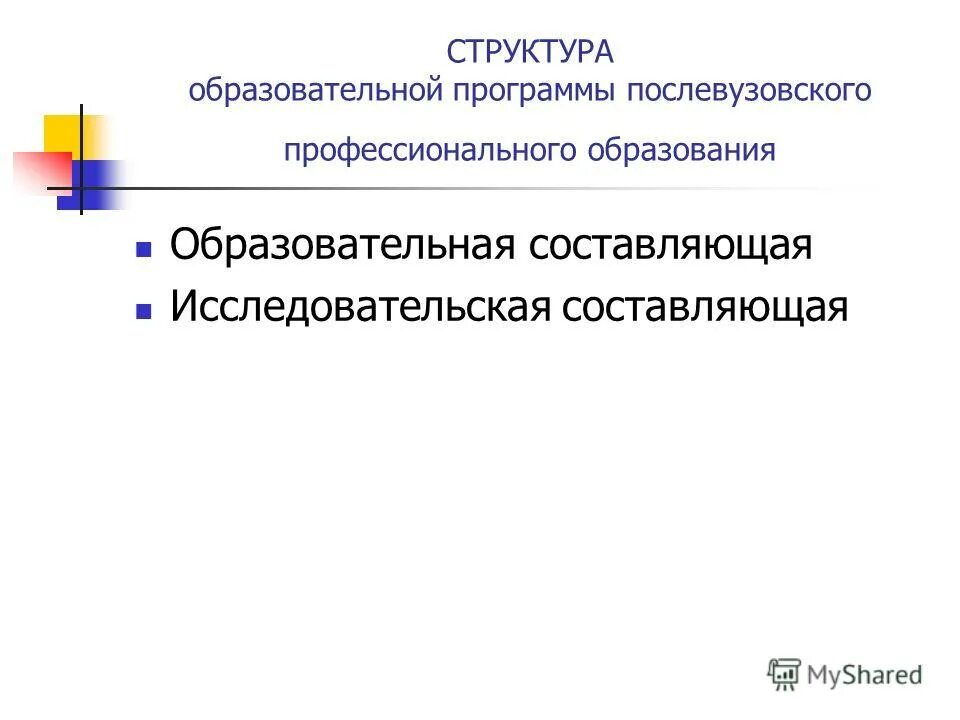 СТРУКТУРА
образовательной программы послевузовского

профессионального образования

Образовательная составляющая
Исследовательская составляющая

MyShared